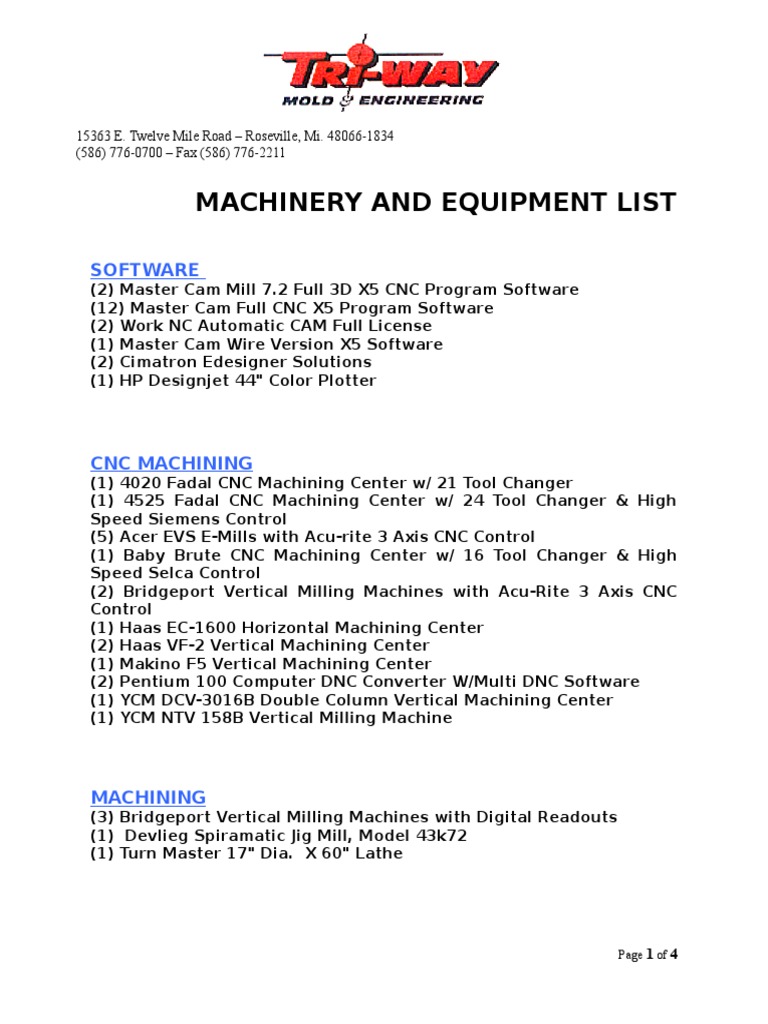 TRI-WAY
MOLD & ENGINEERING

15363 E. Twelve Mile Road – Roseville, Mi. 48066-1834
(586) 776-0700 – Fax (586) 776-2211

MACHINERY AND EQUIPMENT LIST

SOFTWARE
(2) Master Cam Mill 7.2 Full 3D X5 CNC Program Software
(12) Master Cam Full CNC X5 Program Software
(2) Work NC Automatic CAM Full License
(1) Master Cam Wire Version X5 Software
(2) Cimatron Edesigner Solutions
(1) HP Designjet 44" Color Plotter

CNC MACHINING
(1) 4020 Fadal CNC Machining Center w/ 21 Tool Changer
(1) 4525 Fadal CNC Machining Center w/ 24 Tool Changer & High Speed Siemens Control
(5) Acer EVS E-Mills with Acu-rite 3 Axis CNC Control
(1) Baby Brute CNC Machining Center w/ 16 Tool Changer & High Speed Selca Control
(2) Bridgeport Vertical Milling Machines with Acu-Rite 3 Axis CNC Control
(1) Haas EC-1600 Horizontal Machining Center
(2) Haas VF-2 Vertical Machining Center
(1) Makino F5 Vertical Machining Center
(2) Pentium 100 Computer DNC Converter W/Multi DNC Software
(1) YCM DCV-3016B Double Column Vertical Machining Center
(1) YCM NTV 158B Vertical Milling Machine

MACHINING
(3) Bridgeport Vertical Milling Machines with Digital Readouts
(1) Devlieg Spiramatic Jig Mill, Model 43k72
(1) Turn Master 17" Dia. X 60" Lathe

Page 1 of 4